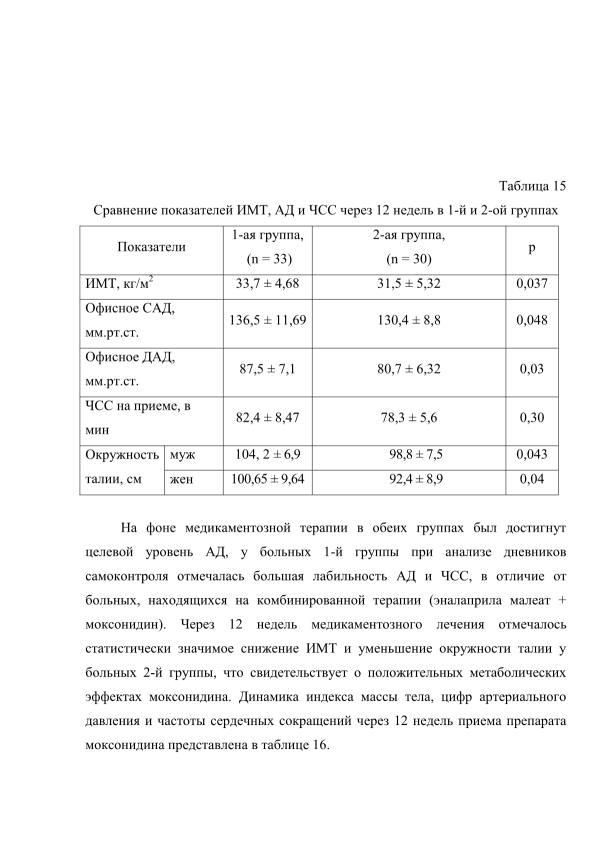 Таблица 15

Сравнение показателей ИМТ, АД и ЧСС через 12 недель в 1-й и 2-ой группах

| Показатели | | 1-ая группа, (n = 33) | 2-ая группа, (n = 30) | p |
|---|---|---|---|---|
| ИМТ, кг/м$^2$ | | 33,7 ± 4,68 | 31,5 ± 5,32 | 0,037 |
| Офисное САД, мм.рт.ст. | | 136,5 ± 11,69 | 130,4 ± 8,8 | 0,048 |
| Офисное ДАД, мм.рт.ст. | | 87,5 ± 7,1 | 80,7 ± 6,32 | 0,03 |
| ЧСС на приеме, в мин | | 82,4 ± 8,47 | 78,3 ± 5,6 | 0,30 |
| Окружность талии, см | муж | 104, 2 ± 6,9 | 98,8 ± 7,5 | 0,043 |
| | жен | 100,65 ± 9,64 | 92,4 ± 8,9 | 0,04 |

На фоне медикаментозной терапии в обеих группах был достигнут целевой уровень АД, у больных 1-й группы при анализе дневников самоконтроля отмечалась большая лабильность АД и ЧСС, в отличие от больных, находящихся на комбинированной терапии (эналаприла малеат + моксонидин). Через 12 недель медикаментозного лечения отмечалось статистически значимое снижение ИМТ и уменьшение окружности талии у больных 2-й группы, что свидетельствует о положительных метаболических эффектах моксонидина. Динамика индекса массы тела, цифр артериального давления и частоты сердечных сокращений через 12 недель приема препарата моксонидина представлена в таблице 16.